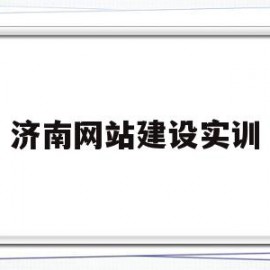 济南网站建设实训